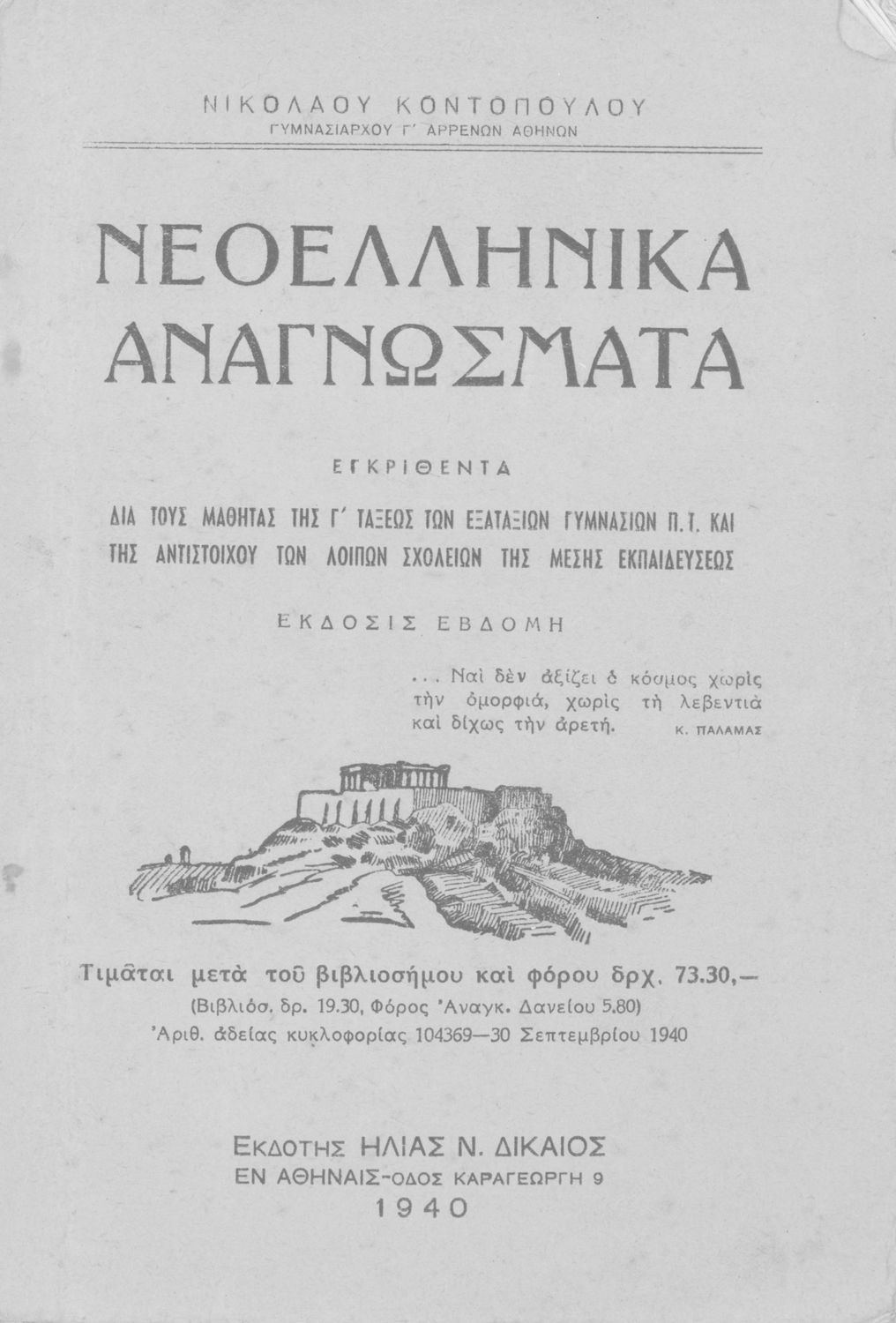 ΝΙΚΟΛΑΟΥ ΚΟΝΤΟΠΟΥΛΟΥ
ΓΥΜΝΑΣΙΑΡΧΟΥ Γ' ΑΡΡΕΝΩΝ ΑΘΗΝΩΝ

ΝΕΟΕΛΛΗΝΙΚΑ
ΑΝΑΓΝΩΣΜΑΤΑ

ΕΓΚΡΙΘΕΝΤΑ

ΔΙΑ ΤΟΥΣ ΜΑΘΗΤΑΣ ΤΗΣ Γ' ΤΑΞΕΩΣ ΤΩΝ ΕΞΑΤΑΞΙΩΝ ΓΥΜΝΑΣΙΩΝ Π.Τ. ΚΑΙ ΤΗΣ ΑΝΤΙΣΤΟΙΧΟΥ ΤΩΝ ΛΟΙΠΩΝ ΣΧΟΛΕΙΩΝ ΤΗΣ ΜΕΣΗΣ ΕΚΠΑΙΔΕΥΣΕΩΣ

ΕΚΔΟΣΙΣ ΕΒΔΟΜΗ

... Ναὶ δὲν ἀξίζει ὁ κόσμος χωρὶς τὴν ὀμορφιά, χωρὶς τὴ λεβεντιὰ καὶ δίχως τὴν ἀρετή. Κ. ΠΑΛΑΜΑΣ

Τιμᾶται μετὰ τοῦ βιβλιοσήμου καὶ φόρου δρχ. 73.30,—
(Βιβλιόσ. δρ. 19.30, Φόρος 'Αναγκ. Δανείου 5.80)
'Αριθ. ἀδείας κυκλοφορίας 104369—30 Σεπτεμβρίου 1940

ΕΚΔΟΤΗΣ ΗΛΙΑΣ Ν. ΔΙΚΑΙΟΣ
ΕΝ ΑΘΗΝΑΙΣ-ΟΔΟΣ ΚΑΡΑΓΕΩΡΓΗ 9
1940